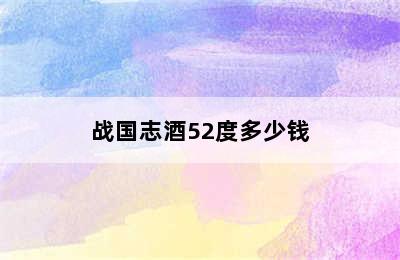 战国志酒52度多少钱